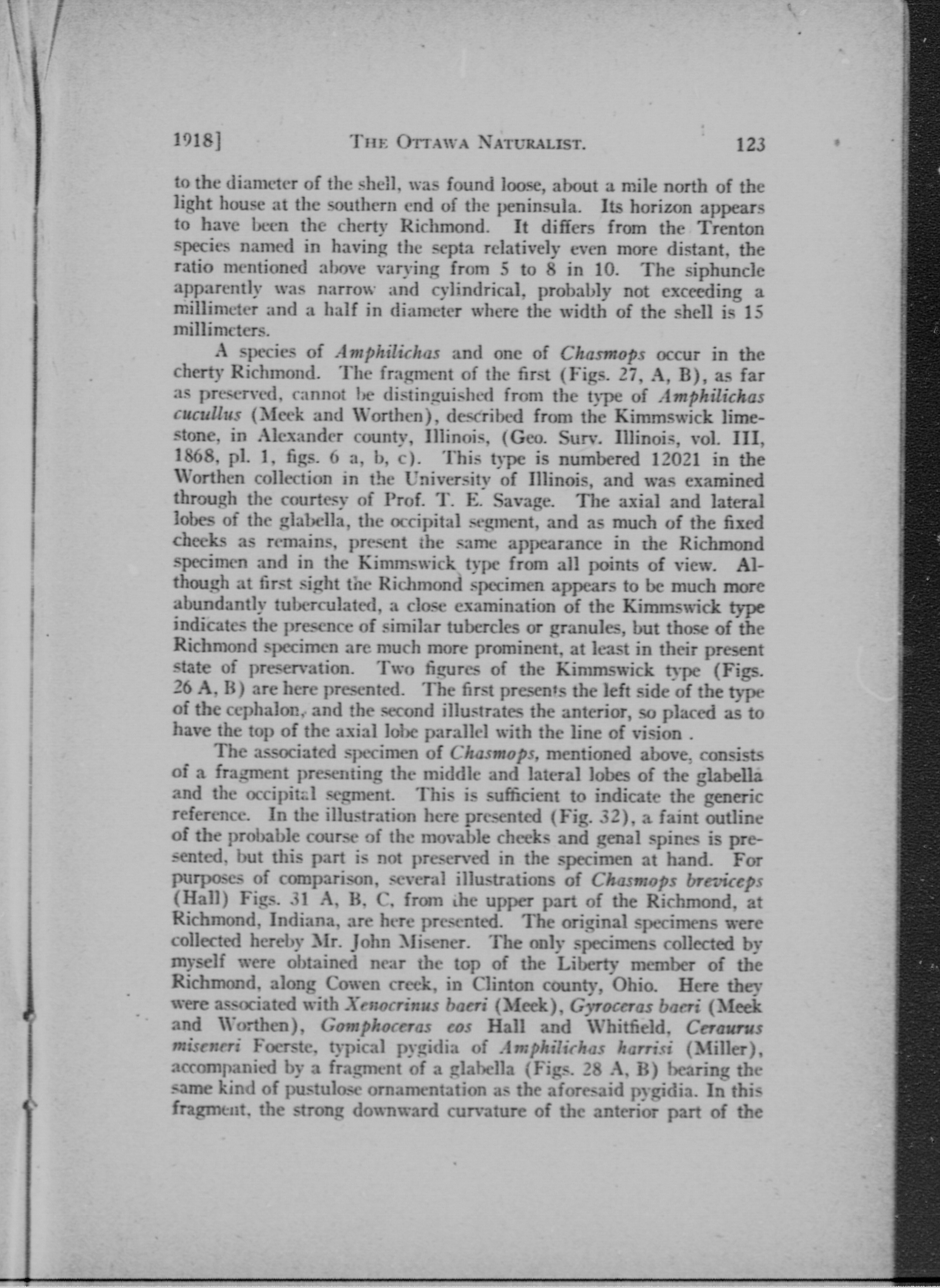 1918]     THE OTTAWA NATURALIST.     123

to the diameter of the shell, was found loose, about a mile north of the light house at the southern end of the peninsula. Its horizon appears to have been the cherty Richmond. It differs from the Trenton species named in having the septa relatively even more distant, the ratio mentioned above varying from 5 to 8 in 10. The siphuncle apparently was narrow and cylindrical, probably not exceeding a millimeter and a half in diameter where the width of the shell is 15 millimeters.

A species of Amphilichas and one of Chasmops occur in the cherty Richmond. The fragment of the first (Figs. 27, A, B), as far as preserved, cannot be distinguished from the type of Amphilichas cucullus (Meek and Worthen), described from the Kimmswick limestone, in Alexander county, Illinois, (Geo. Surv. Illinois, vol. III, 1868, pl. 1, figs. 6 a, b, c). This type is numbered 12021 in the Worthen collection in the University of Illinois, and was examined through the courtesy of Prof. T. E. Savage. The axial and lateral lobes of the glabella, the occipital segment, and as much of the fixed cheeks as remains, present the same appearance in the Richmond specimen and in the Kimmswick type from all points of view. Although at first sight the Richmond specimen appears to be much more abundantly tuberculated, a close examination of the Kimmswick type indicates the presence of similar tubercles or granules, but those of the Richmond specimen are much more prominent, at least in their present state of preservation. Two figures of the Kimmswick type (Figs. 26 A, B) are here presented. The first presents the left side of the type of the cephalon, and the second illustrates the anterior, so placed as to have the top of the axial lobe parallel with the line of vision .

The associated specimen of Chasmops, mentioned above, consists of a fragment presenting the middle and lateral lobes of the glabella and the occipital segment. This is sufficient to indicate the generic reference. In the illustration here presented (Fig. 32), a faint outline of the probable course of the movable cheeks and genal spines is presented, but this part is not preserved in the specimen at hand. For purposes of comparison, several illustrations of Chasmops breviceps (Hall) Figs. 31 A, B, C, from the upper part of the Richmond, at Richmond, Indiana, are here presented. The original specimens were collected hereby Mr. John Misener. The only specimens collected by myself were obtained near the top of the Liberty member of the Richmond, along Cowen creek, in Clinton county, Ohio. Here they were associated with Xenocrinus baeri (Meek), Gyroceras baeri (Meek and Worthen), Gomphoceras eos Hall and Whitfield, Ceraurus miseneri Foerste, typical pygidia of Amphilichas harrisi (Miller), accompanied by a fragment of a glabella (Figs. 28 A, B) bearing the same kind of pustulose ornamentation as the aforesaid pygidia. In this fragment, the strong downward curvature of the anterior part of the